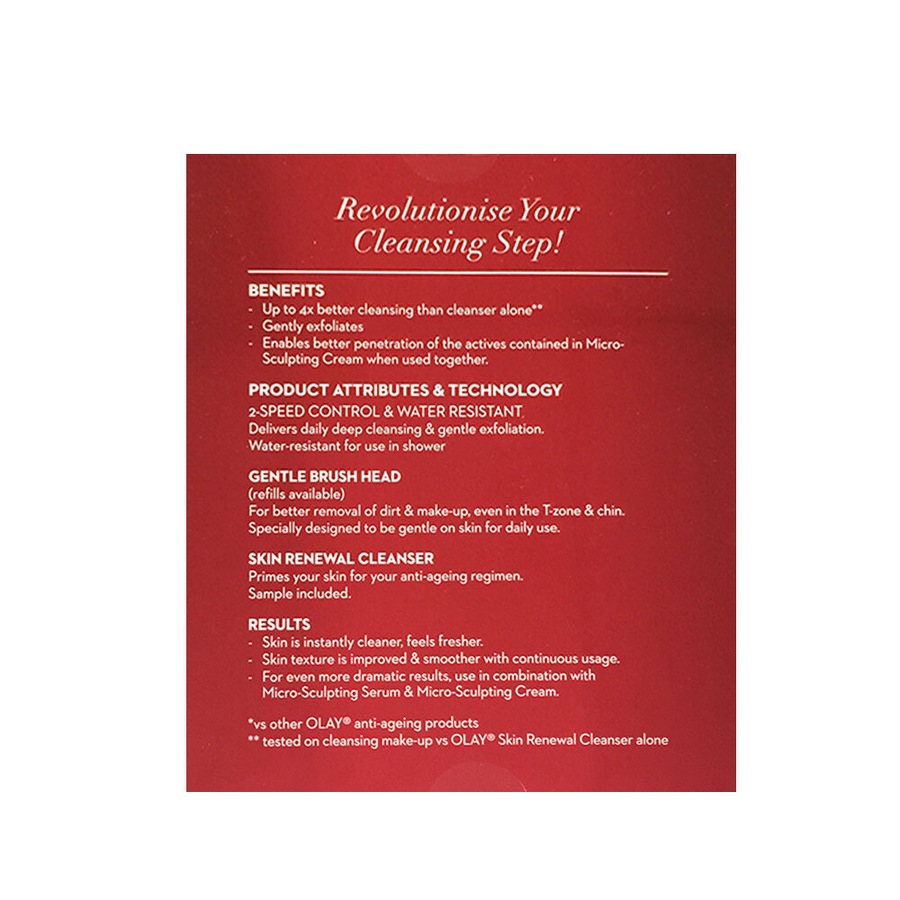 Revolutionise Your Cleansing Step!

BENEFITS
- Up to 4x better cleansing than cleanser alone**
- Gently exfoliates
- Enables better penetration of the actives contained in Micro-Sculpting Cream when used together.

PRODUCT ATTRIBUTES & TECHNOLOGY
2-SPEED CONTROL & WATER RESISTANT
Delivers daily deep cleansing & gentle exfoliation.
Water-resistant for use in shower

GENTLE BRUSH HEAD
(refills available)
For better removal of dirt & make-up, even in the T-zone & chin.
Specially designed to be gentle on skin for daily use.

SKIN RENEWAL CLEANSER
Primes your skin for your anti-ageing regimen.
Sample included.

RESULTS
- Skin is instantly cleaner, feels fresher.
- Skin texture is improved & smoother with continuous usage.
- For even more dramatic results, use in combination with Micro-Sculpting Serum & Micro-Sculpting Cream.

*vs other OLAY® anti-ageing products
** tested on cleansing make-up vs OLAY® Skin Renewal Cleanser alone